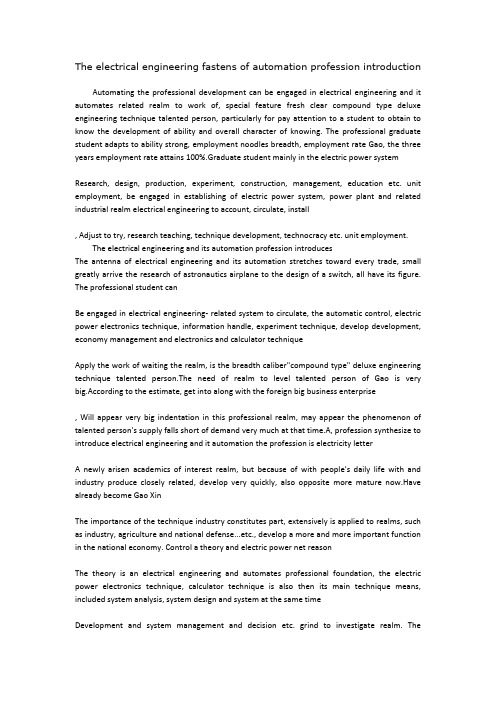 The electrical engineering fastens of automation profession introduction

Automating the professional development can be engaged in electrical engineering and it automates related realm to work of, special feature fresh clear compound type deluxe engineering technique talented person, particularly for pay attention to a student to obtain to know the development of ability and overall character of knowing. The professional graduate student adapts to ability strong, employment noodles breadth, employment rate Gao, the three years employment rate attains 100%.Graduate student mainly in the electric power system

Research, design, production, experiment, construction, management, education etc. unit employment, be engaged in establishing of electric power system, power plant and related industrial realm electrical engineering to account, circulate, install

, Adjust to try, research teaching, technique development, technocracy etc. unit employment.

The electrical engineering and its automation profession introduces

The antenna of electrical engineering and its automation stretches toward every trade, small greatly arrive the research of astronautics airplane to the design of a switch, all have its figure. The professional student can

Be engaged in electrical engineering- related system to circulate, the automatic control, electric power electronics technique, information handle, experiment technique, develop development, economy management and electronics and calculator technique

Apply the work of waiting the realm, is the breadth caliber"compound type" deluxe engineering technique talented person.The need of realm to level talented person of Gao is very big.According to the estimate, get into along with the foreign big business enterprise

, Will appear very big indentation in this professional realm, may appear the phenomenon of talented person's supply falls short of demand very much at that time.A, profession synthesize to introduce electrical engineering and it automation the profession is electricity letter

A newly arisen academics of interest realm, but because of with people's daily life with and industry produce closely related, develop very quickly, also opposite more mature now.Have already become Gao Xin

The importance of the technique industry constitutes part, extensively is applied to realms, such as industry, agriculture and national defense...etc., develop a more and more important function in the national economy. Control a theory and electric power net reason

The theory is an electrical engineering and automates professional foundation, the electric power electronics technique, calculator technique is also then its main technique means, included system analysis, system design and system at the same time

Development and system management and decision etc. grind to investigate realm. The